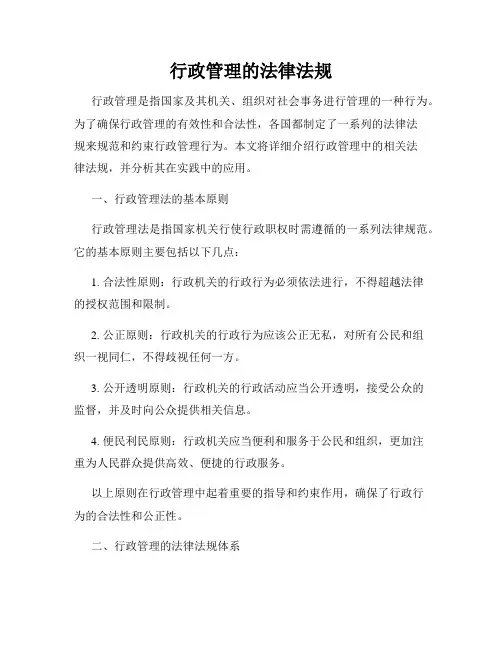 行政管理的法律法规

行政管理是指国家及其机关、组织对社会事务进行管理的一种行为。为了确保行政管理的有效性和合法性，各国都制定了一系列的法律法规来规范和约束行政管理行为。本文将详细介绍行政管理中的相关法律法规，并分析其在实践中的应用。

一、行政管理法的基本原则

行政管理法是指国家机关行使行政职权时需遵循的一系列法律规范。它的基本原则主要包括以下几点：

1. 合法性原则：行政机关的行政行为必须依法进行，不得超越法律的授权范围和限制。

2. 公正原则：行政机关的行政行为应该公正无私，对所有公民和组织一视同仁，不得歧视任何一方。

3. 公开透明原则：行政机关的行政活动应当公开透明，接受公众的监督，并及时向公众提供相关信息。

4. 便民利民原则：行政机关应当便利和服务于公民和组织，更加注重为人民群众提供高效、便捷的行政服务。

以上原则在行政管理中起着重要的指导和约束作用，确保了行政行为的合法性和公正性。

二、行政管理的法律法规体系